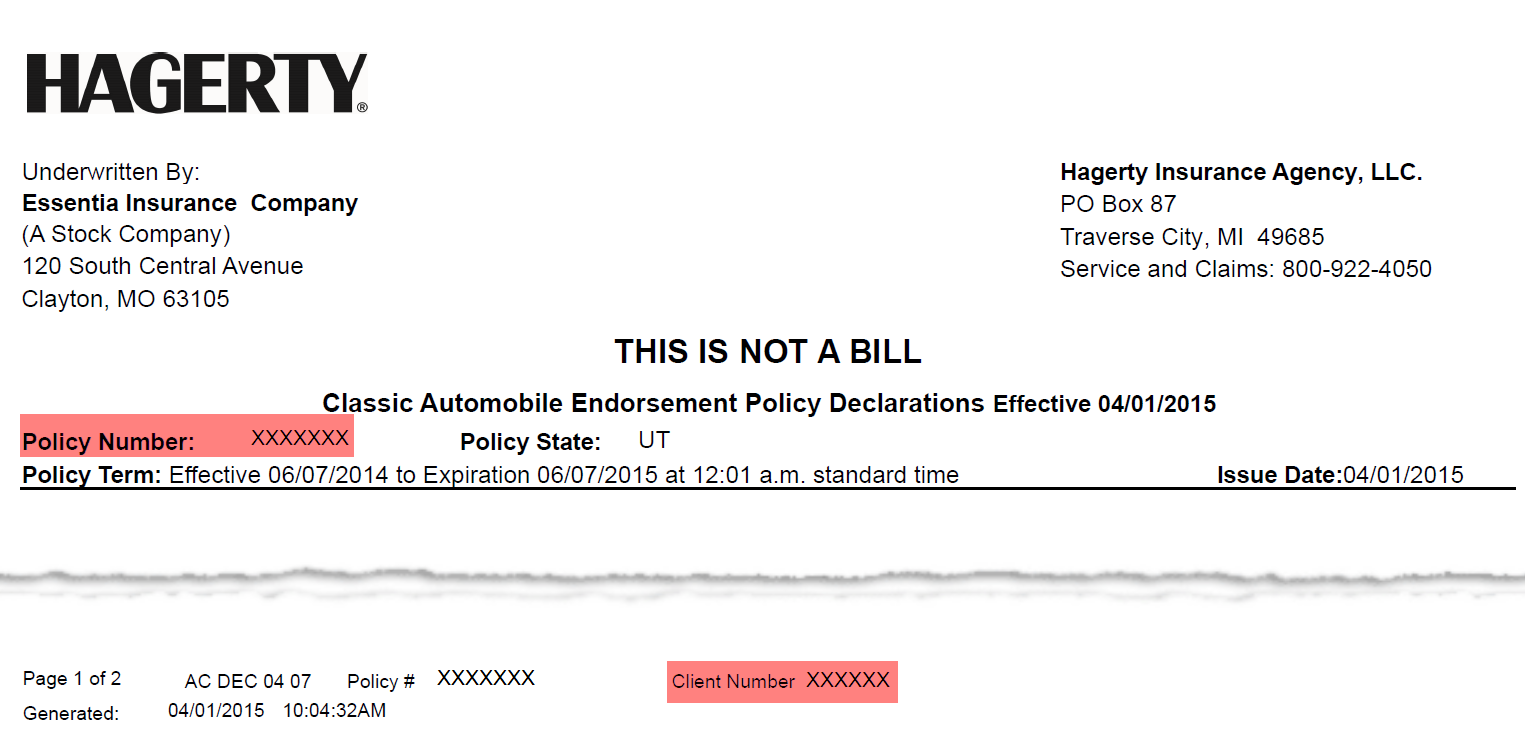 HAGERTY®

Underwritten By:
Essentia Insurance Company
(A Stock Company)
120 South Central Avenue
Clayton, MO 63105

Hagerty Insurance Agency, LLC.
PO Box 87
Traverse City, MI 49685
Service and Claims: 800-922-4050

THIS IS NOT A BILL

Classic Automobile Endorsement Policy Declarations Effective 04/01/2015

Policy Number: XXXXXXX Policy State: UT

Policy Term: Effective 06/07/2014 to Expiration 06/07/2015 at 12:01 a.m. standard time Issue Date:04/01/2015

Page 1 of 2 AC DEC 04 07 Policy # XXXXXXX Client Number XXXXXX
Generated: 04/01/2015 10:04:32AM